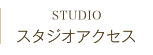 STUDIO
スタジオアクセス